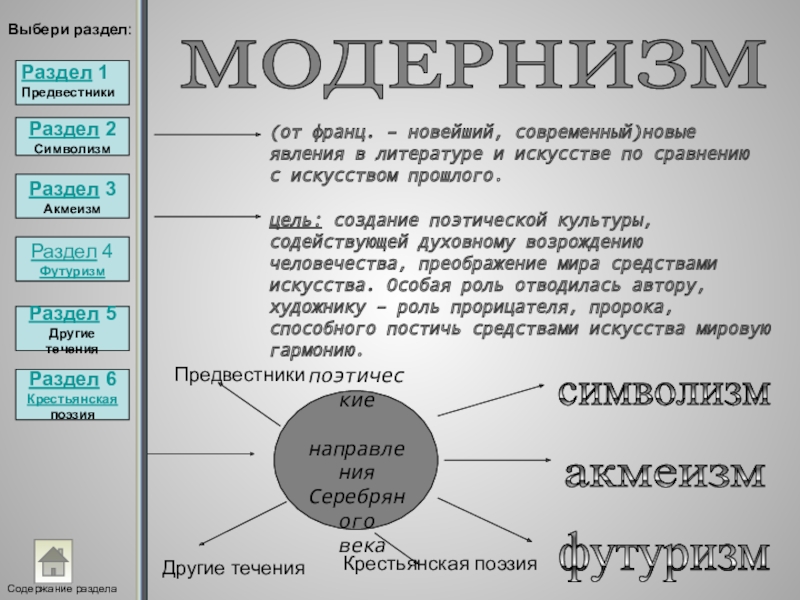 Выбери раздел:

Раздел 1
Предвестники

Раздел 2
Символизм

Раздел 3
Акмеизм

Раздел 4
Футуризм

Раздел 5
Другие течения

Раздел 6
Крестьянская поэзия

Содержание раздела

МОДЕРНИЗМ

(от франц. – новейший, современный)новые явления в литературе и искусстве по сравнению с искусством прошлого.

цель: создание поэтической культуры, содействующей духовному возрождению человечества, преображение мира средствами искусства. Особая роль отводилась автору, художнику – роль прорицателя, пророка, способного постичь средствами искусства мировую гармонию.

Предвестники

поэтические направления Серебряного века

символизм

акмеизм

футуризм

Другие течения

Крестьянская поэзия